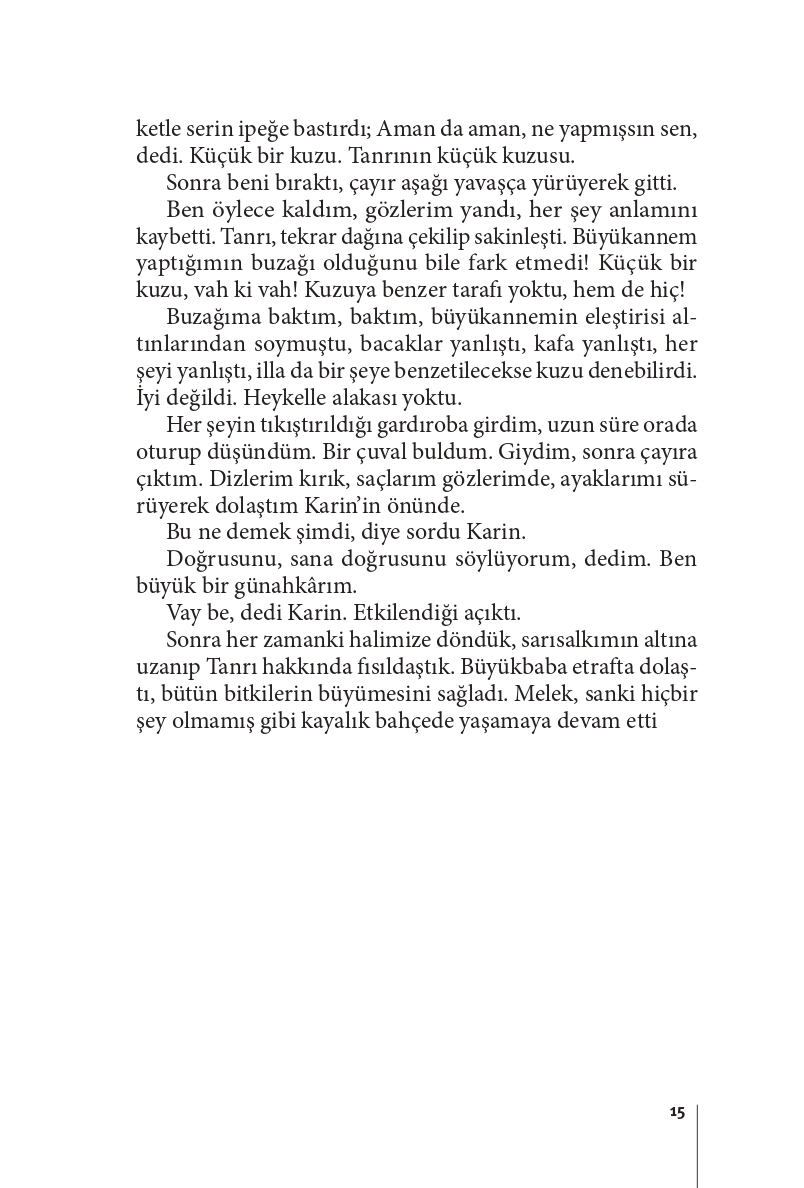 ketle serin ipeğe bastırdı; Aman da aman, ne yapmışsın sen, dedi. Küçük bir kuzu. Tanrının küçük kuzusu.

Sonra beni bıraktı, çayır aşağı yavaşça yürüyerek gitti.

Ben öylece kaldım, gözlerim yandı, her şey anlamını kaybetti. Tanrı, tekrar dağına çekilip sakinleşti. Büyükannem yaptığımın buzağı olduğunu bile fark etmedi! Küçük bir kuzu, vah ki vah! Kuzuya benzer tarafı yoktu, hem de hiç!

Buzağıma baktım, baktım, büyükannemin eleştirisi altınlarından soymuştu, bacaklar yanlıştı, kafa yanlıştı, her şeyi yanlıştı, illa da bir şeye benzetilecekse kuzu denebilirdi. İyi değildi. Heykelle alakası yoktu.

Her şeyin tıkıştırıldığı gardıroba girdim, uzun süre orada oturup düşündüm. Bir çuval buldum. Giydim, sonra çayıra çıktım. Dizlerim kırık, saçlarım gözlerimde, ayaklarımı sürüyerek dolaştım Karin'in önünde.

Bu ne demek şimdi, diye sordu Karin.

Doğrusunu, sana doğrusunu söylüyorum, dedim. Ben büyük bir günahkârım.

Vay be, dedi Karin. Etkilendiği açıktı.

Sonra her zamanki halimize döndük, sarısalkımın altına uzanıp Tanrı hakkında fısıldaştık. Büyükbaba etrafta dolaştı, bütün bitkilerin büyümesini sağladı. Melek, sanki hiçbir şey olmamış gibi kayalık bahçede yaşamaya devam etti

15